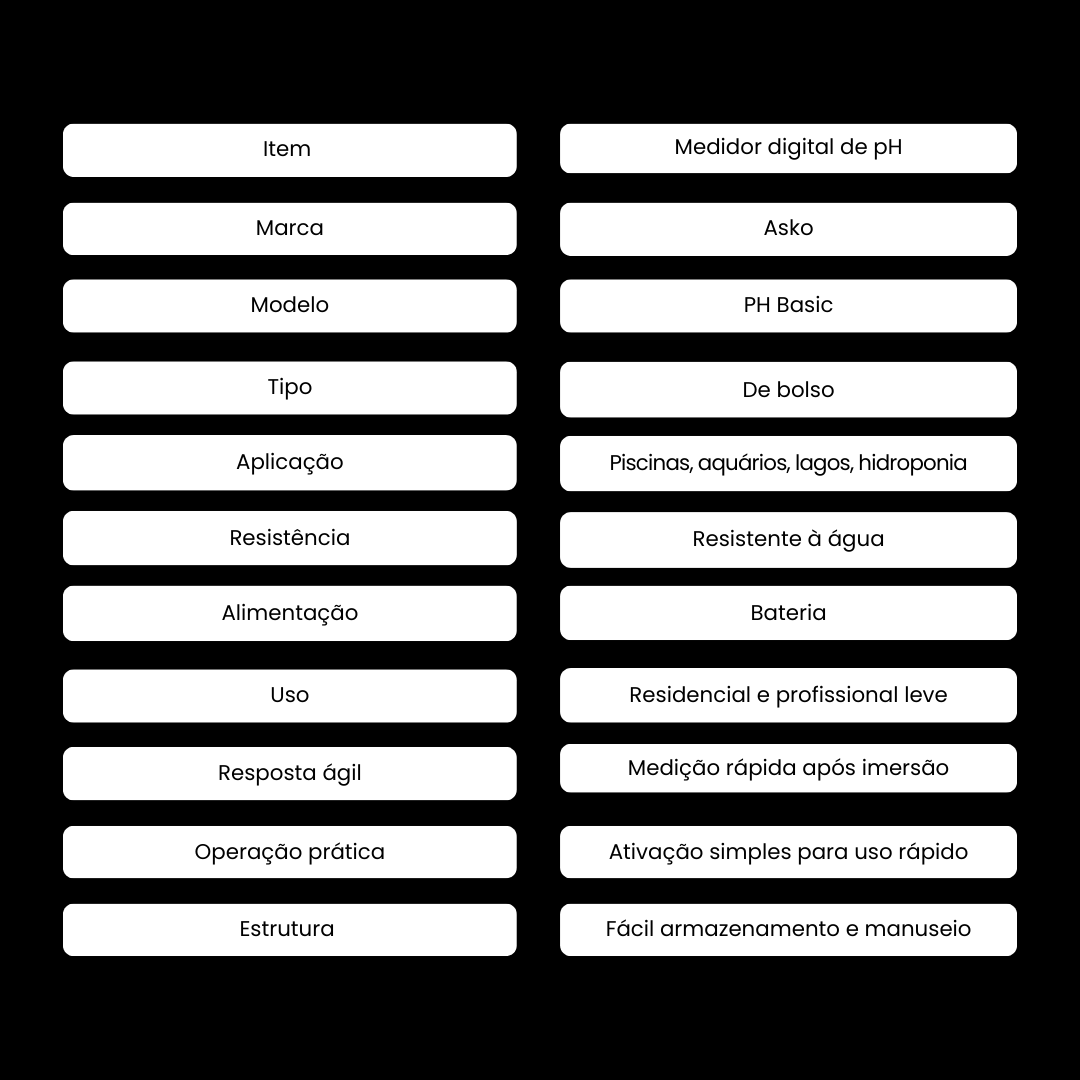 | Item | Medidor digital de pH |
|---|---|
| Marca | Asko |
| Modelo | PH Basic |
| Tipo | De bolso |
| Aplicação | Piscinas, aquários, lagos, hidroponia |
| Resistência | Resistente à água |
| Alimentação | Bateria |
| Uso | Residencial e profissional leve |
| Resposta ágil | Medição rápida após imersão |
| Operação prática | Ativação simples para uso rápido |
| Estrutura | Fácil armazenamento e manuseio |